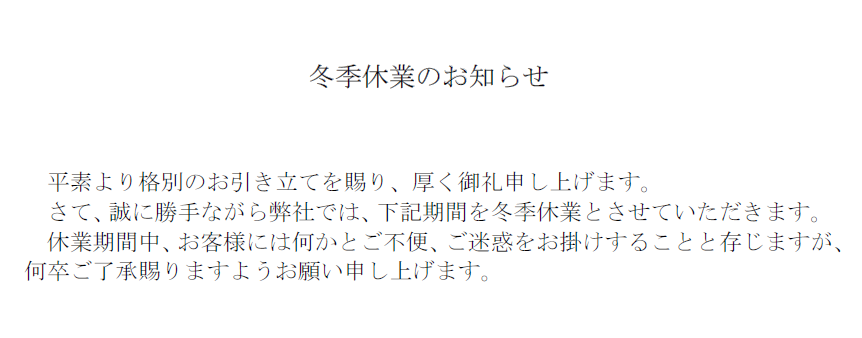 冬季休業のお知らせ

平素より格別のお引き立てを賜り、厚く御礼申し上げます。

さて、誠に勝手ながら弊社では、下記期間を冬季休業とさせていただきます。

休業期間中、お客様には何かとご不便、ご迷惑をお掛けすることと存じますが、何卒ご了承賜りますようお願い申し上げます。